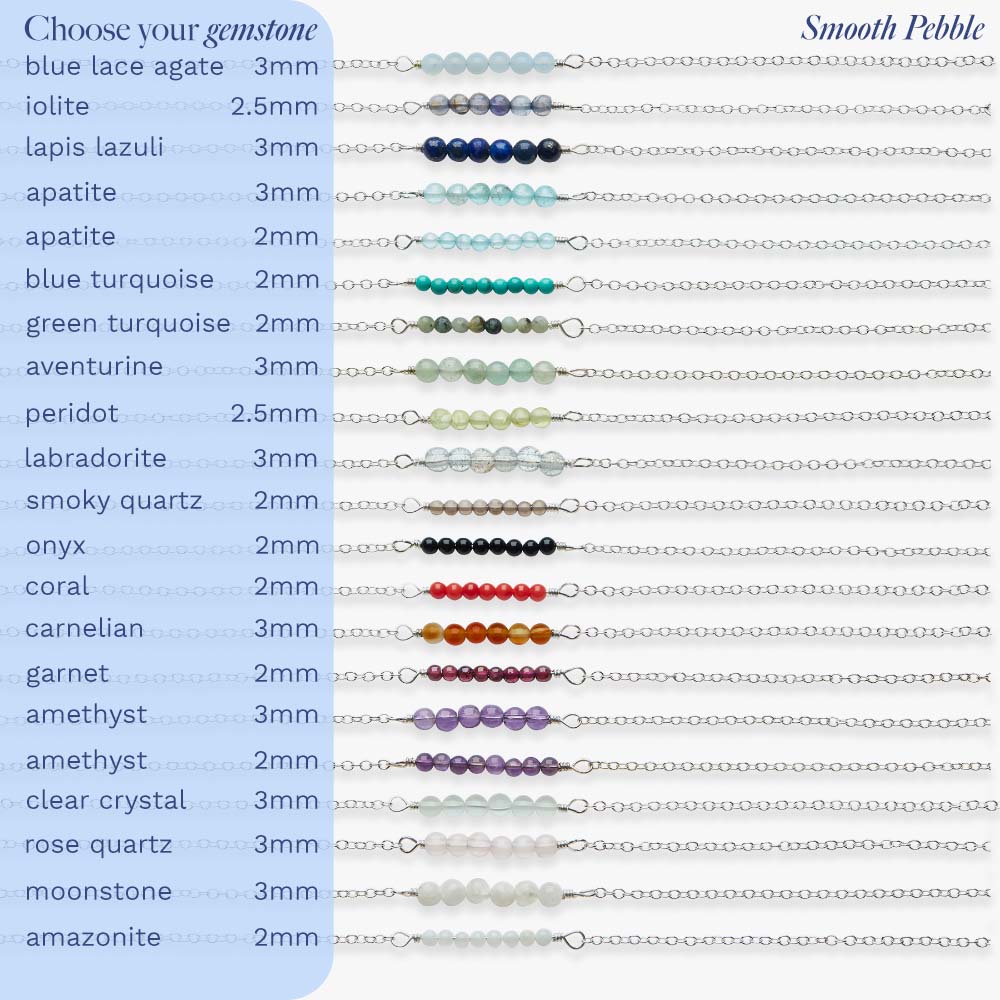 Choose your gemstone

Smooth Pebble

blue lace agate 3mm
iolite 2.5mm
lapis lazuli 3mm
apatite 3mm
apatite 2mm
blue turquoise 2mm
green turquoise 2mm
aventurine 3mm
peridot 2.5mm
labradorite 3mm
smoky quartz 2mm
onyx 2mm
coral 2mm
carnelian 3mm
garnet 2mm
amethyst 3mm
amethyst 2mm
clear crystal 3mm
rose quartz 3mm
moonstone 3mm
amazonite 2mm